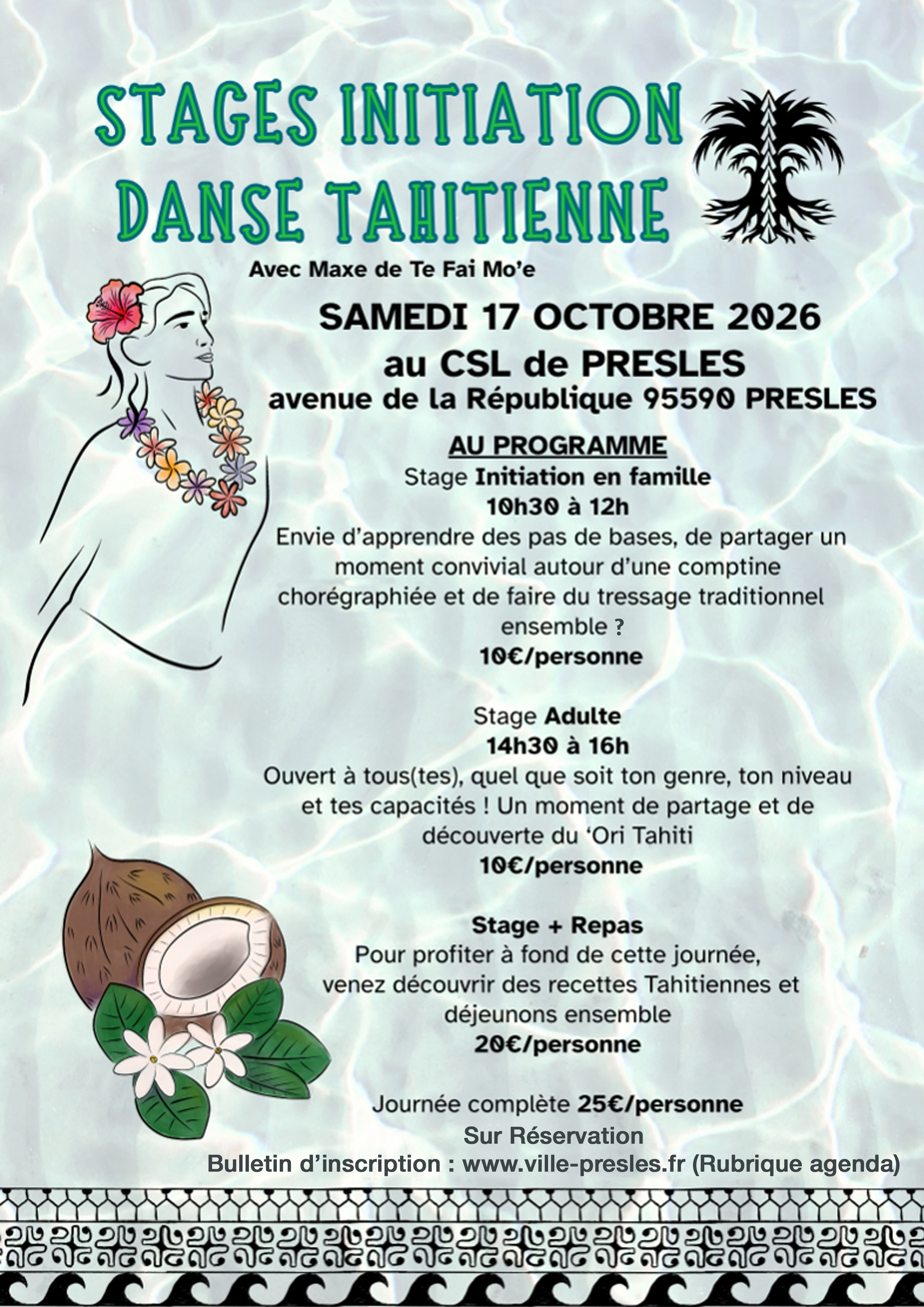 STAGES INITIATION DANSE TAHITIENNE

Avec Maxe de Te Fai Mo'e

SAMEDI 17 OCTOBRE 2026
au CSL de PRESLES
avenue de la République 95590 PRESLES

AU PROGRAMME

Stage Initiation en famille
10h30 à 12h
Envie d'apprendre des pas de bases, de partager un moment convivial autour d'une comptine chorégraphiée et de faire du tressage traditionnel ensemble ?
10€/personne

Stage Adulte
14h30 à 16h
Ouvert à tous(tes), quel que soit ton genre, ton niveau et tes capacités ! Un moment de partage et de découverte du 'Ori Tahiti
10€/personne

Stage + Repas
Pour profiter à fond de cette journée, venez découvrir des recettes Tahitiennes et déjeunons ensemble
20€/personne

Journée complète 25€/personne
Sur Réservation
Bulletin d'inscription : www.ville-presles.fr (Rubrique agenda)